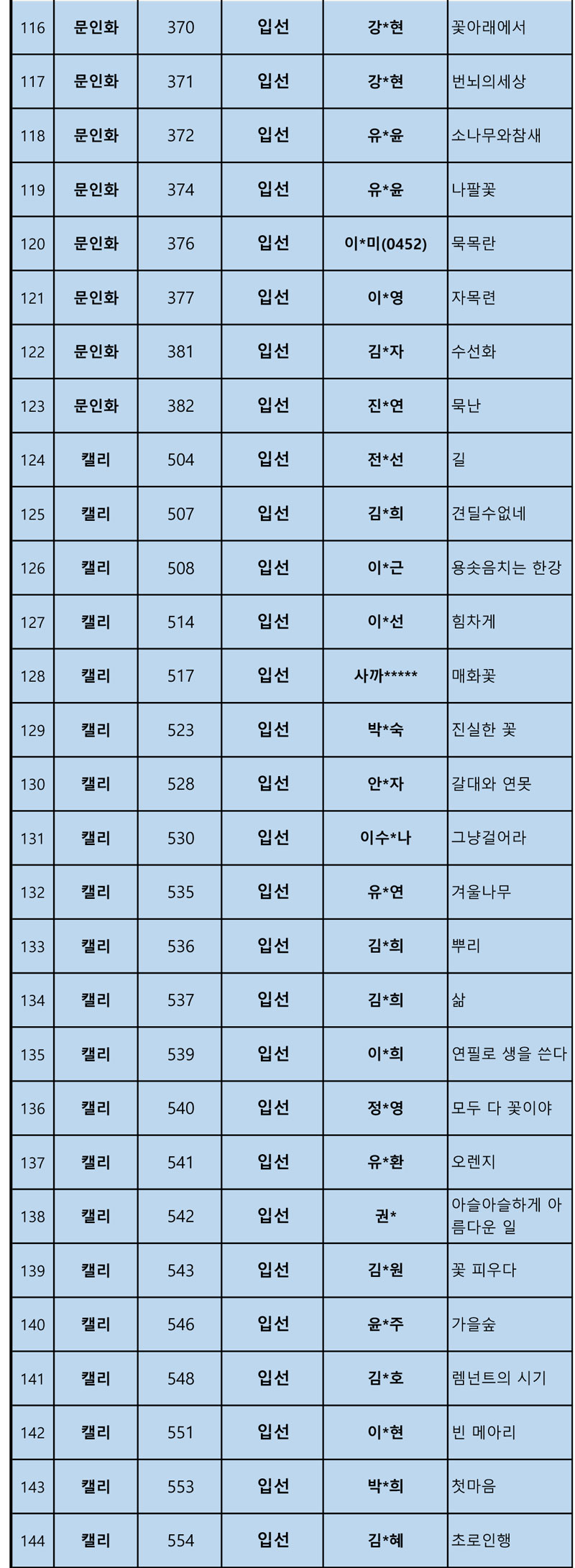 | 116 | 문인화 | 370 | 입선 | 강*현 | 꽃아래에서 |
|---|---|---|---|---|---|
| 117 | 문인화 | 371 | 입선 | 강*현 | 번뇌의세상 |
| 118 | 문인화 | 372 | 입선 | 유*윤 | 소나무와참새 |
| 119 | 문인화 | 374 | 입선 | 유*윤 | 나팔꽃 |
| 120 | 문인화 | 376 | 입선 | 이*미(0452) | 묵목란 |
| 121 | 문인화 | 377 | 입선 | 이*영 | 자목련 |
| 122 | 문인화 | 381 | 입선 | 김*자 | 수선화 |
| 123 | 문인화 | 382 | 입선 | 진*연 | 묵난 |
| 124 | 캘리 | 504 | 입선 | 전*선 | 길 |
| 125 | 캘리 | 507 | 입선 | 김*희 | 견딜수없네 |
| 126 | 캘리 | 508 | 입선 | 이*근 | 용솟음치는 한강 |
| 127 | 캘리 | 514 | 입선 | 이*선 | 힘차게 |
| 128 | 캘리 | 517 | 입선 | 사까***** | 매화꽃 |
| 129 | 캘리 | 523 | 입선 | 박*숙 | 진실한 꽃 |
| 130 | 캘리 | 528 | 입선 | 안*자 | 갈대와 연못 |
| 131 | 캘리 | 530 | 입선 | 이수*나 | 그냥걸어라 |
| 132 | 캘리 | 535 | 입선 | 유*연 | 겨울나무 |
| 133 | 캘리 | 536 | 입선 | 김*희 | 뿌리 |
| 134 | 캘리 | 537 | 입선 | 김*희 | 삶 |
| 135 | 캘리 | 539 | 입선 | 이*희 | 연필로 생을 쓴다 |
| 136 | 캘리 | 540 | 입선 | 정*영 | 모두 다 꽃이야 |
| 137 | 캘리 | 541 | 입선 | 유*환 | 오렌지 |
| 138 | 캘리 | 542 | 입선 | 권* | 아슬아슬하게 아름다운 일 |
| 139 | 캘리 | 543 | 입선 | 김*원 | 꽃 피우다 |
| 140 | 캘리 | 546 | 입선 | 윤*주 | 가을숲 |
| 141 | 캘리 | 548 | 입선 | 김*호 | 렘넌트의 시기 |
| 142 | 캘리 | 551 | 입선 | 이*현 | 빈 메아리 |
| 143 | 캘리 | 553 | 입선 | 박*희 | 첫마음 |
| 144 | 캘리 | 554 | 입선 | 김*혜 | 초로인행 |